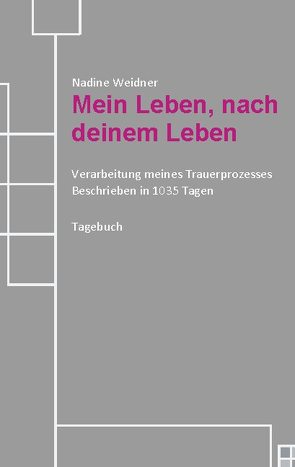 Nadine Weidner

Mein Leben, nach deinem Leben

Verarbeitung meines Trauerprozesses
Beschrieben in 1035 Tagen

Tagebuch